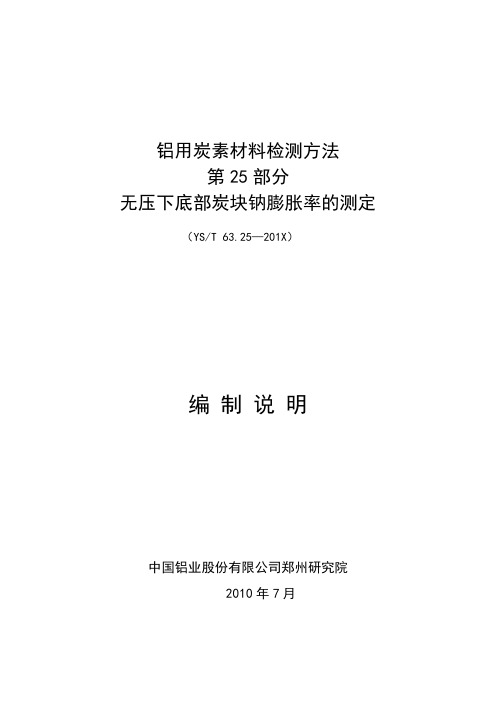 铝用炭素材料检测方法
第 25 部分
无压下底部炭块钠膨胀率的测定

（YS/T 63.25—201X）

编 制 说 明

中国铝业股份有限公司郑州研究院
2010 年 7 月